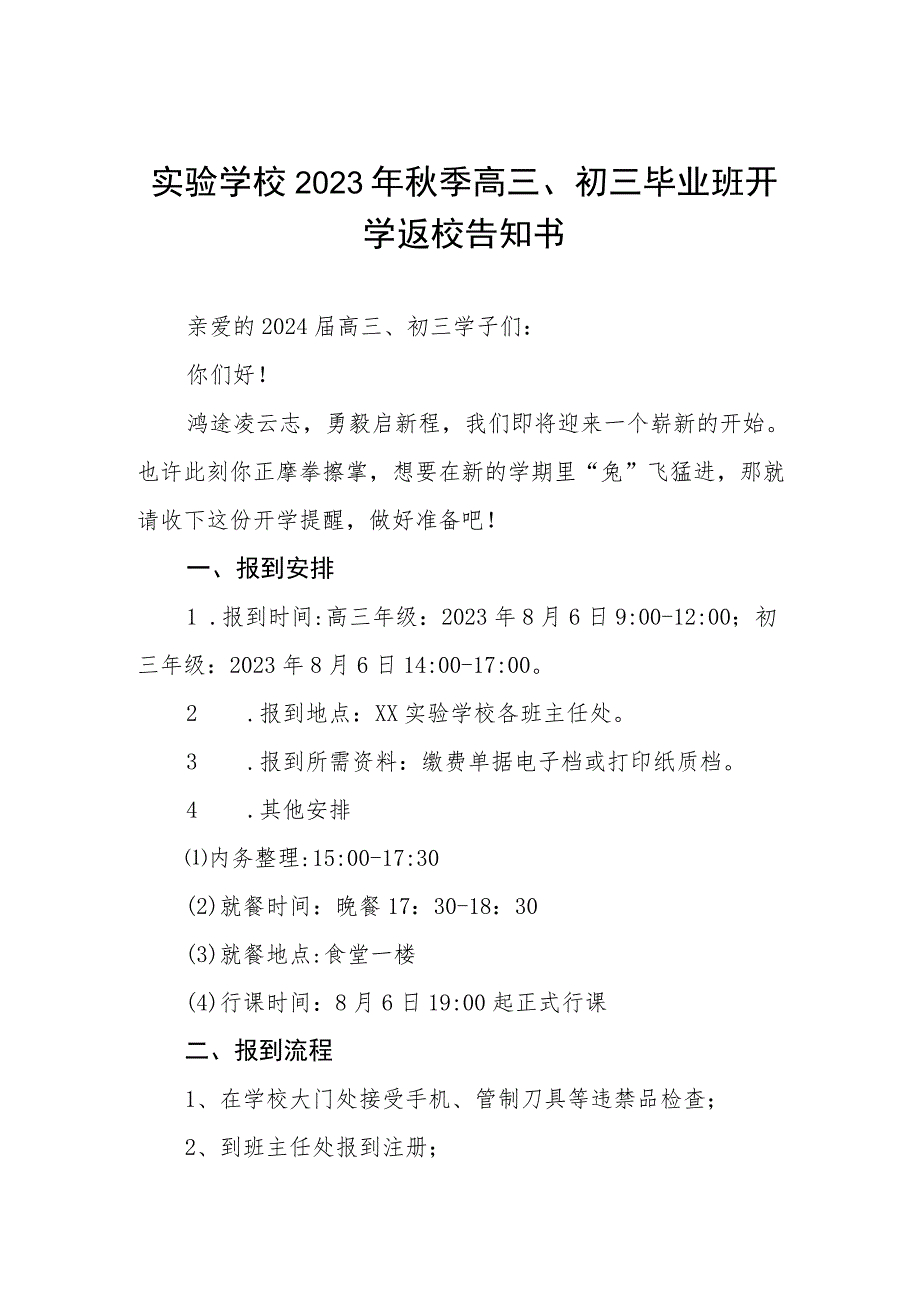 实验学校2023年秋季高三、初三毕业班开学返校告知书

亲爱的2024届高三、初三学子们：

你们好！

鸿途凌云志，勇毅启新程，我们即将迎来一个崭新的开始。也许此刻你正摩拳擦掌，想要在新的学期里“兔”飞猛进，那就请收下这份开学提醒，做好准备吧！

一、报到安排

1．报到时间:高三年级：2023年8月6日9:00-12:00；初三年级：2023年8月6日14:00-17:00。

2　．报到地点：XX实验学校各班主任处。

3　．报到所需资料：缴费单据电子档或打印纸质档。

4　．其他安排

⑴内务整理:15:00-17:30

⑵就餐时间：晚餐17：30-18：30

⑶就餐地点:食堂一楼

⑷行课时间：8月6日19:00起正式行课

二、报到流程

1、在学校大门处接受手机、管制刀具等违禁品检查；

2、到班主任处报到注册；